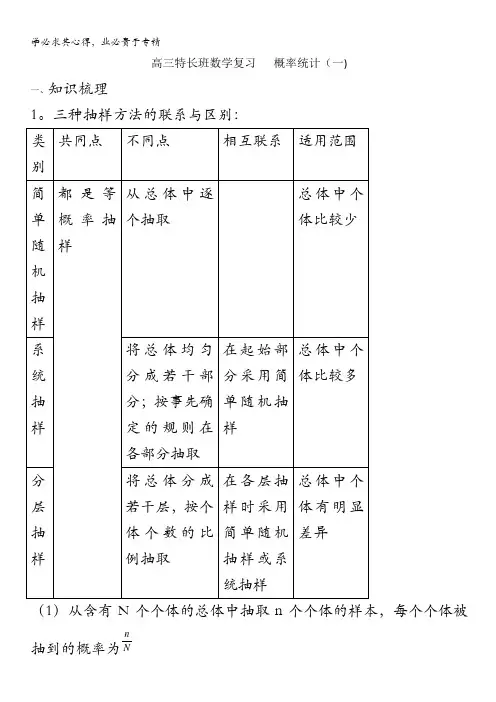 学必求其心得，业必贵于专精

高三特长班数学复习　概率统计（一）

一、知识梳理

1。三种抽样方法的联系与区别：

| 类别 | 共同点 | 不同点 | 相互联系 | 适用范围 |
|---|---|---|---|---|
| 简单随机抽样 | 都是等概率抽样 | 从总体中逐个抽取 | | 总体中个体比较少 |
| 系统抽样 | | 将总体均匀分成若干部分；按事先确定的规则在各部分抽取 | 在起始部分采用简单随机抽样 | 总体中个体比较多 |
| 分层抽样 | | 将总体分成若干层，按个体个数的比例抽取 | 在各层抽样时采用简单随机抽样或系统抽样 | 总体中个体有明显差异 |

（1）从含有 N 个个体的总体中抽取 n 个个体的样本，每个个体被抽到的概率为$\frac{n}{N}$